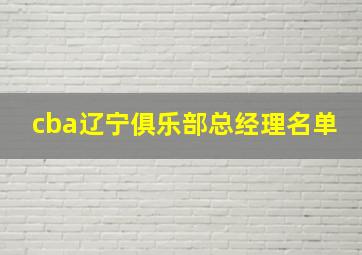 cba辽宁俱乐部总经理名单